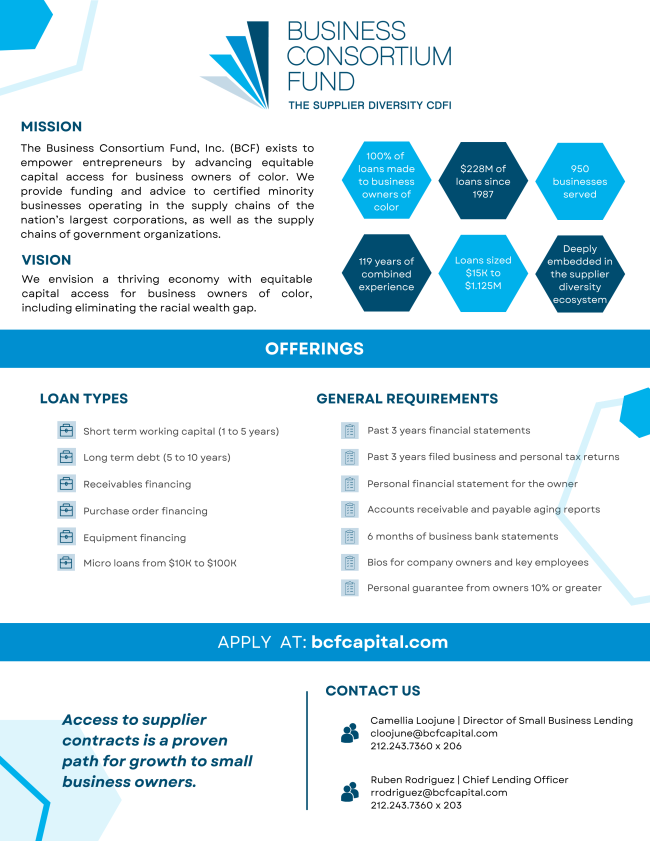 BUSINESS CONSORTIUM FUND
THE SUPPLIER DIVERSITY CDFI

MISSION

The Business Consortium Fund, Inc. (BCF) exists to empower entrepreneurs by advancing equitable capital access for business owners of color. We provide funding and advice to certified minority businesses operating in the supply chains of the nation's largest corporations, as well as the supply chains of government organizations.

VISION

We envision a thriving economy with equitable capital access for business owners of color, including eliminating the racial wealth gap.

100% of loans made to business owners of color

$228M of loans since 1987

950 businesses served

119 years of combined experience

Loans sized $15K to $1.125M

Deeply embedded in the supplier diversity ecosystem

OFFERINGS

LOAN TYPES

Short term working capital (1 to 5 years)

Long term debt (5 to 10 years)

Receivables financing

Purchase order financing

Equipment financing

Micro loans from $10K to $100K

GENERAL REQUIREMENTS

Past 3 years financial statements

Past 3 years filed business and personal tax returns

Personal financial statement for the owner

Accounts receivable and payable aging reports

6 months of business bank statements

Bios for company owners and key employees

Personal guarantee from owners 10% or greater

APPLY AT: bcfcapital.com

Access to supplier contracts is a proven path for growth to small business owners.

CONTACT US

Camellia Loojune | Director of Small Business Lending
cloojune@bcfcapital.com
212.243.7360 x 206

Ruben Rodriguez | Chief Lending Officer
rrodriguez@bcfcapital.com
212.243.7360 x 203